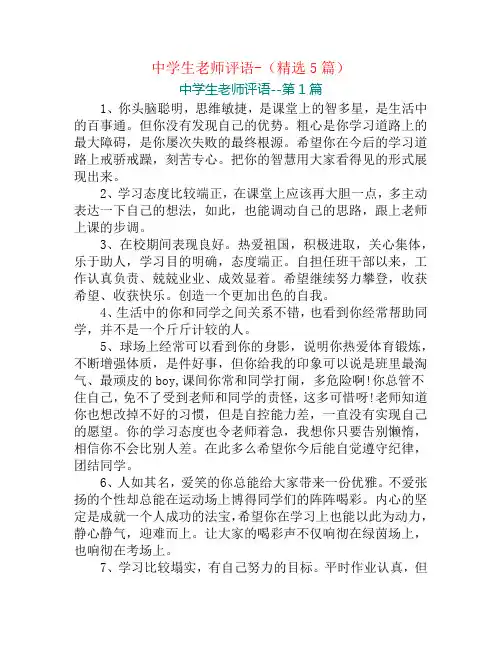 中学生老师评语-（精选5篇）

中学生老师评语--第1篇

1、你头脑聪明，思维敏捷，是课堂上的智多星，是生活中的百事通。但你没有发现自己的优势。粗心是你学习道路上的最大障碍，是你屡次失败的最终根源。希望你在今后的学习道路上戒骄戒躁，刻苦专心。把你的智慧用大家看得见的形式展现出来。

2、学习态度比较端正，在课堂上应该再大胆一点，多主动表达一下自己的想法，如此，也能调动自己的思路，跟上老师上课的步调。

3、在校期间表现良好。热爱祖国，积极进取，关心集体，乐于助人，学习目的明确，态度端正。自担任班干部以来，工作认真负责、兢兢业业、成效显着。希望继续努力攀登，收获希望、收获快乐。创造一个更加出色的自我。

4、生活中的你和同学之间关系不错，也看到你经常帮助同学，并不是一个斤斤计较的人。

5、球场上经常可以看到你的身影，说明你热爱体育锻炼，不断增强体质，是件好事，但你给我的印象可以说是班里最淘气、最顽皮的boy,课间你常和同学打闹，多危险啊!你总管不住自己，免不了受到老师和同学的责怪，这多可惜呀!老师知道你也想改掉不好的习惯，但是自控能力差，一直没有实现自己的愿望。你的学习态度也令老师着急，我想你只要告别懒惰，相信你不会比别人差。在此多么希望你今后能自觉遵守纪律，团结同学。

6、人如其名，爱笑的你总能给大家带来一份优雅。不爱张扬的个性却总能在运动场上博得同学们的阵阵喝彩。内心的坚定是成就一个人成功的法宝，希望你在学习上也能以此为动力，静心静气，迎难而上。让大家的喝彩声不仅响彻在绿茵场上，也响彻在考场上。

7、学习比较塌实，有自己努力的目标。平时作业认真，但